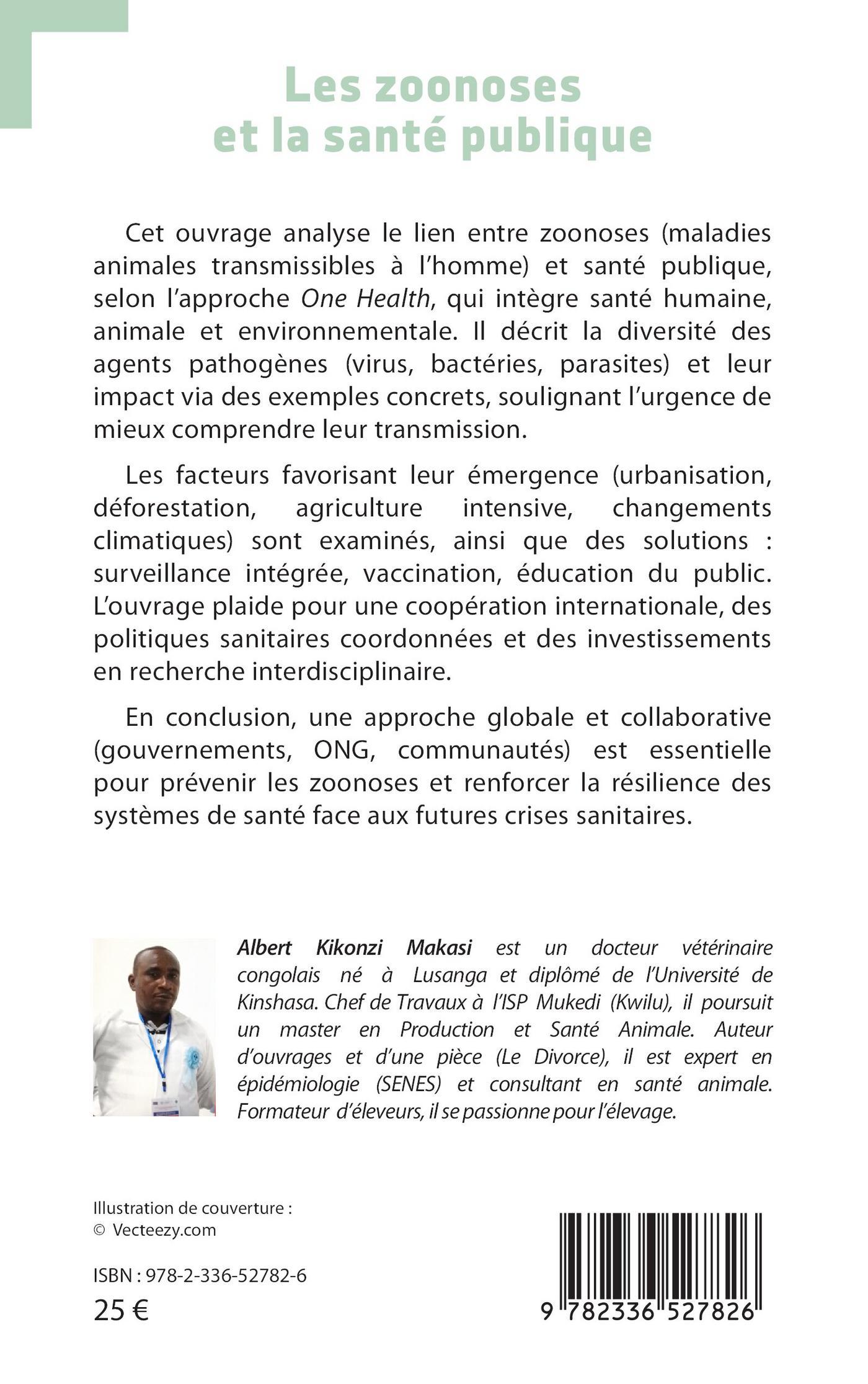 Les zoonoses
et la santé publique

Cet ouvrage analyse le lien entre zoonoses (maladies animales transmissibles à l'homme) et santé publique, selon l'approche One Health, qui intègre santé humaine, animale et environnementale. Il décrit la diversité des agents pathogènes (virus, bactéries, parasites) et leur impact via des exemples concrets, soulignant l'urgence de mieux comprendre leur transmission.

Les facteurs favorisant leur émergence (urbanisation, déforestation, agriculture intensive, changements climatiques) sont examinés, ainsi que des solutions : surveillance intégrée, vaccination, éducation du public. L'ouvrage plaide pour une coopération internationale, des politiques sanitaires coordonnées et des investissements en recherche interdisciplinaire.

En conclusion, une approche globale et collaborative (gouvernements, ONG, communautés) est essentielle pour prévenir les zoonoses et renforcer la résilience des systèmes de santé face aux futures crises sanitaires.

Albert Kikonzi Makasi est un docteur vétérinaire congolais né à Lusanga et diplômé de l'Université de Kinshasa. Chef de Travaux à l'ISP Mukedi (Kwilu), il poursuit un master en Production et Santé Animale. Auteur d'ouvrages et d'une pièce (Le Divorce), il est expert en épidémiologie (SENES) et consultant en santé animale. Formateur d'éleveurs, il se passionne pour l'élevage.

Illustration de couverture :
© Vecteezy.com

ISBN : 978-2-336-52782-6
25 €

9 782336 527826